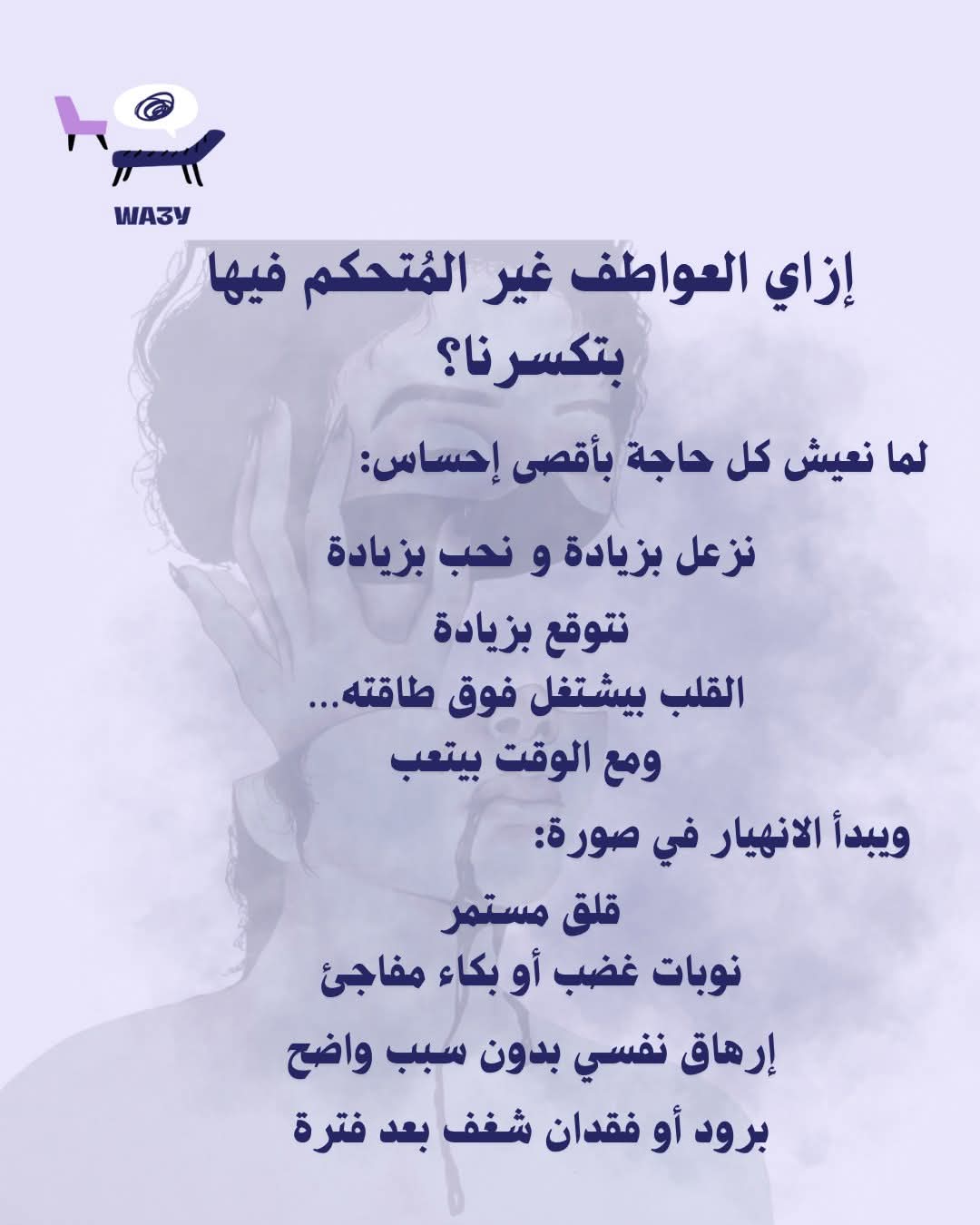 WA3Y

إزاي العواطف غير المُتحكم فيها بتكسرنا؟

لما نعيش كل حاجة بأقصى إحساس:

نزعل بزيادة و نحب بزيادة
نتوقع بزيادة
القلب بيشتغل فوق طاقته...
ومع الوقت بيتعب

ويبدأ الانهيار في صورة:

قلق مستمر
نوبات غضب أو بكاء مفاجئ
إرهاق نفسي بدون سبب واضح
برود أو فقدان شغف بعد فترة